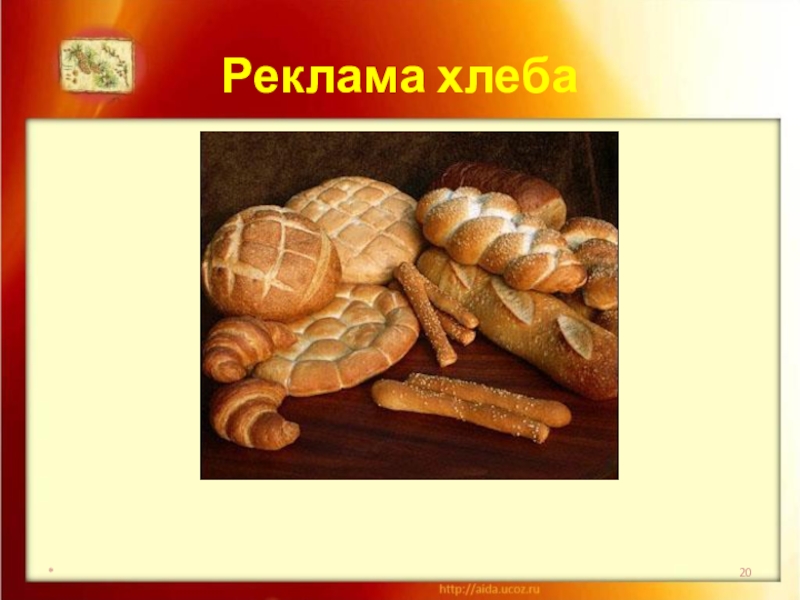 Реклама хлеба

*

20

http://aida.ucoz.ru